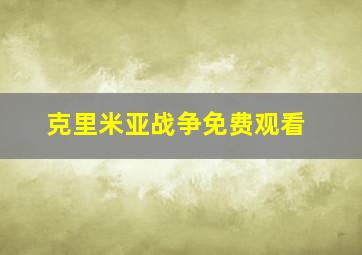 克里米亚战争免费观看